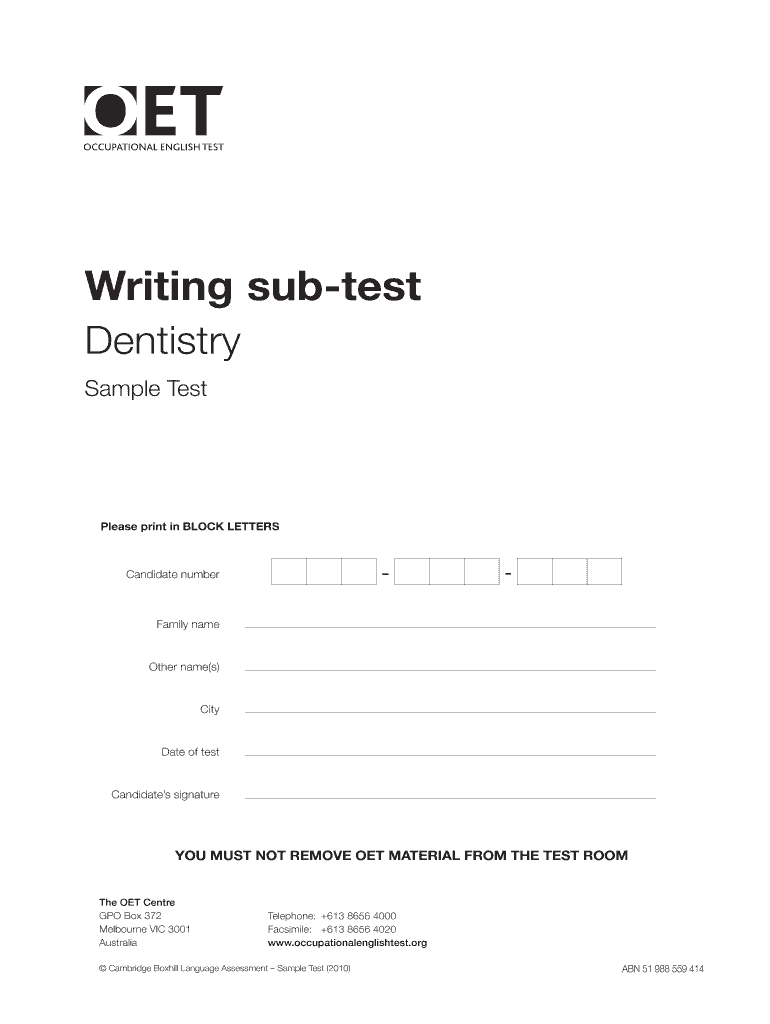 OET
OCCUPATIONAL ENGLISH TEST

Writing sub-test
Dentistry
Sample Test

Please print in BLOCK LETTERS

Candidate number - -

Family name

Other name(s)

City

Date of test

Candidate's signature

YOU MUST NOT REMOVE OET MATERIAL FROM THE TEST ROOM

The OET Centre
GPO Box 372
Melbourne VIC 3001
Australia

Telephone: +613 8656 4000
Facsimile: +613 8656 4020
www.occupationalenglishtest.org

© Cambridge Boxhill Language Assessment – Sample Test (2010)

ABN 51 988 559 414